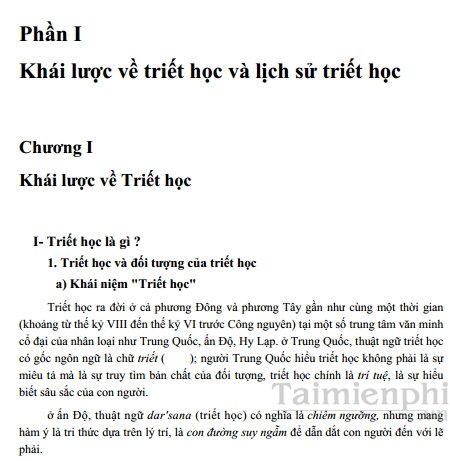 Phần I

Khái lược về triết học và lịch sử triết học

Chương I

Khái lược về Triết học

I- Triết học là gì ?

1. Triết học và đối tượng của triết học

a) Khái niệm "Triết học"

Triết học ra đời ở cả phương Đông và phương Tây gần như cùng một thời gian (khoảng từ thế kỷ VIII đến thế kỷ VI trước Công nguyên) tại một số trung tâm văn minh cổ đại của nhân loại như Trung Quốc, ấn Độ, Hy Lạp. ở Trung Quốc, thuật ngữ triết học có gốc ngôn ngữ là chữ triết ( ); người Trung Quốc hiểu triết học không phải là sự miêu tả mà là sự truy tìm bản chất của đối tượng, triết học chính là trí tuệ, là sự hiểu biết sâu sắc của con người.

Taimienphi

ở ấn Độ, thuật ngữ dar'sana (triết học) có nghĩa là chiêm ngưỡng, nhưng mang hàm ý là tri thức dựa trên lý trí, là con đường suy ngẫm để dẫn dắt con người đến với lẽ phải.